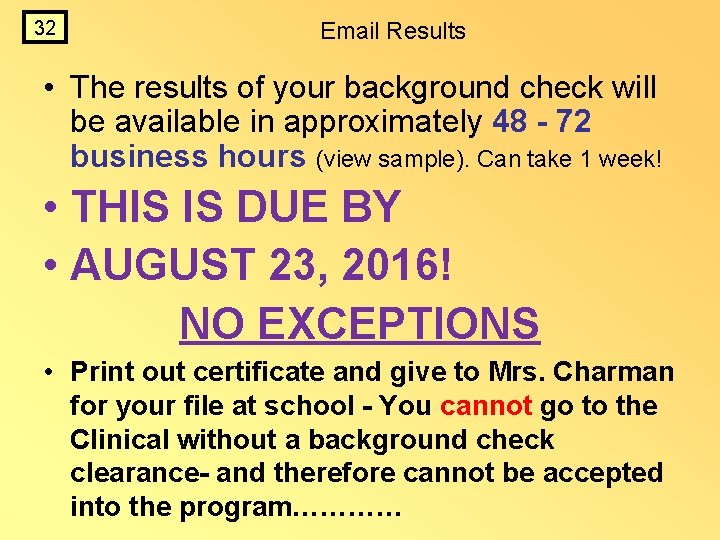 32

Email Results

• The results of your background check will be available in approximately 48 - 72 business hours (view sample). Can take 1 week!

• THIS IS DUE BY

• AUGUST 23, 2016!

NO EXCEPTIONS

• Print out certificate and give to Mrs. Charman for your file at school - You cannot go to the Clinical without a background check clearance- and therefore cannot be accepted into the program…………